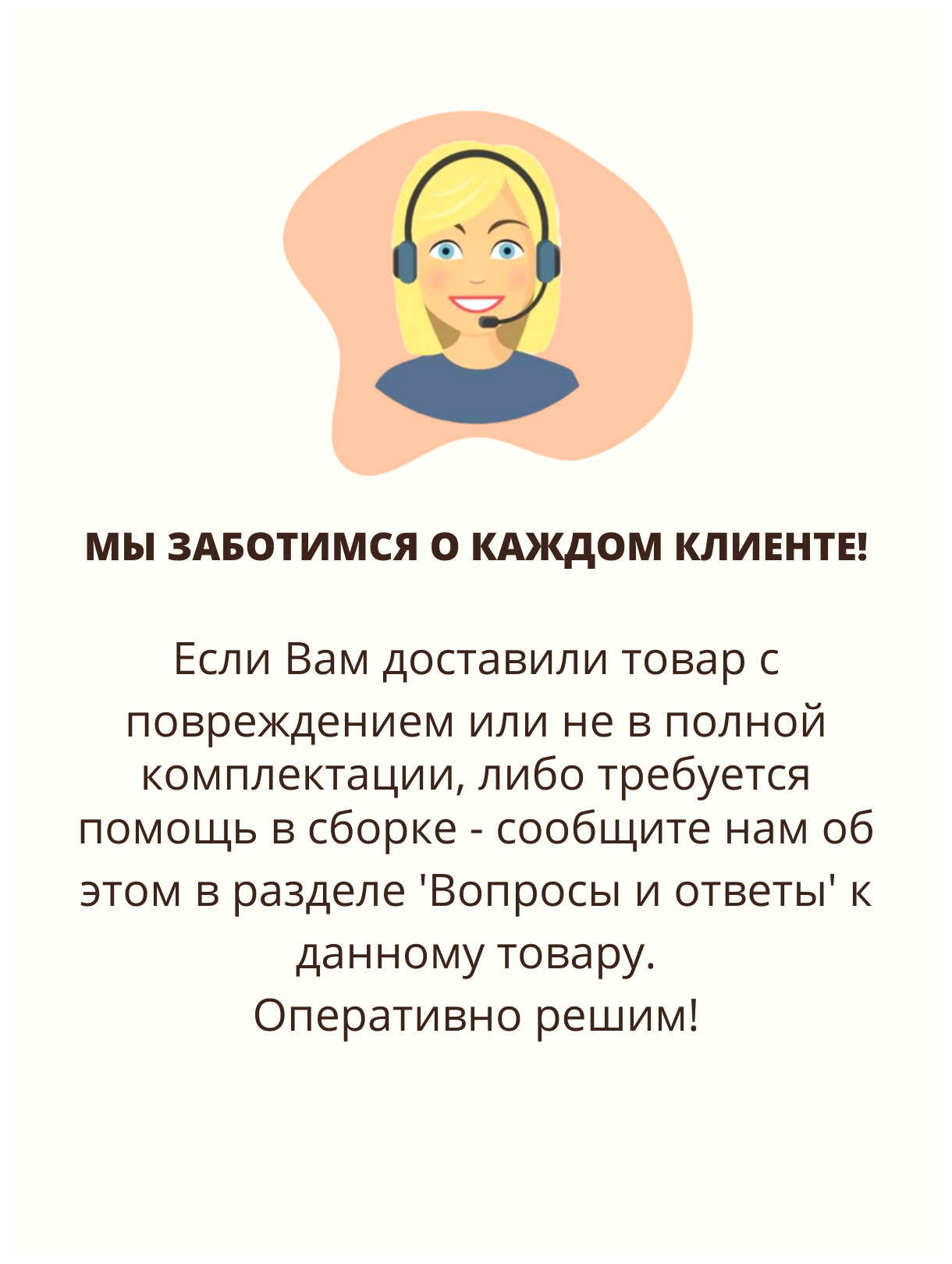 МЫ ЗАБОТИМСЯ О КАЖДОМ КЛИЕНТЕ!

Если Вам доставили товар с повреждением или не в полной комплектации, либо требуется помощь в сборке - сообщите нам об этом в разделе 'Вопросы и ответы' к данному товару.
Оперативно решим!